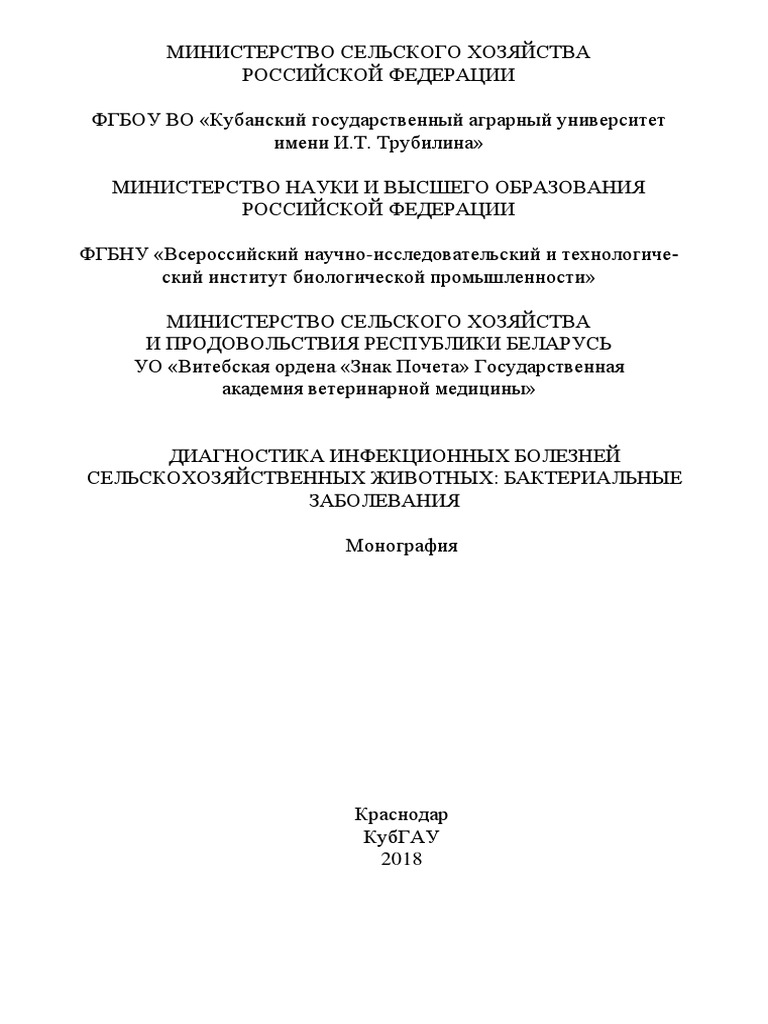 МИНИСТЕРСТВО СЕЛЬСКОГО ХОЗЯЙСТВА
РОССИЙСКОЙ ФЕДЕРАЦИИ

ФГБОУ ВО «Кубанский государственный аграрный университет имени И.Т. Трубилина»

МИНИСТЕРСТВО НАУКИ И ВЫСШЕГО ОБРАЗОВАНИЯ
РОССИЙСКОЙ ФЕДЕРАЦИИ

ФГБНУ «Всероссийский научно-исследовательский и технологический институт биологической промышленности»

МИНИСТЕРСТВО СЕЛЬСКОГО ХОЗЯЙСТВА
И ПРОДОВОЛЬСТВИЯ РЕСПУБЛИКИ БЕЛАРУСЬ
УО «Витебская ордена «Знак Почета» Государственная академия ветеринарной медицины»

ДИАГНОСТИКА ИНФЕКЦИОННЫХ БОЛЕЗНЕЙ СЕЛЬСКОХОЗЯЙСТВЕННЫХ ЖИВОТНЫХ: БАКТЕРИАЛЬНЫЕ ЗАБОЛЕВАНИЯ

Монография

Краснодар
КубГАУ
2018